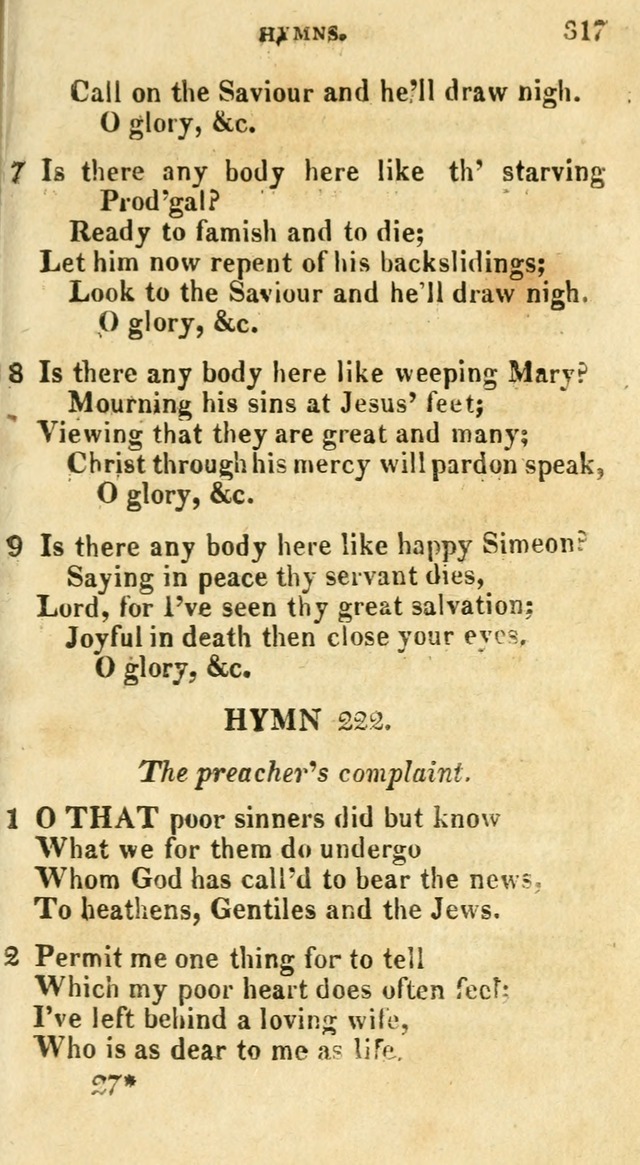 HYMNS. 317

Call on the Saviour and he'll draw nigh.
O glory, &c.

7 Is there any body here like th' starving Prod'gal?
Ready to famish and to die;
Let him now repent of his backslidings;
Look to the Saviour and he'll draw nigh.
O glory, &c.

8 Is there any body here like weeping Mary?
Mourning his sins at Jesus' feet;
Viewing that they are great and many;
Christ through his mercy will pardon speak,
O glory, &c.

9 Is there any body here like happy Simeon?
Saying in peace thy servant dies,
Lord, for I've seen thy great salvation;
Joyful in death then close your eyes,
O glory, &c.

HYMN 222.

The preacher's complaint.

1 O THAT poor sinners did but know
What we for them do undergo
Whom God has call'd to bear the news,
To heathens, Gentiles and the Jews.

2 Permit me one thing for to tell
Which my poor heart does often feel:
I've left behind a loving wife,
Who is as dear to me as life.

27*